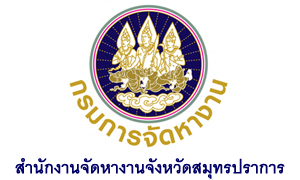 กรมการจัดหางาน

สำนักงานจัดหางานจังหวัดสมุทรปราการ